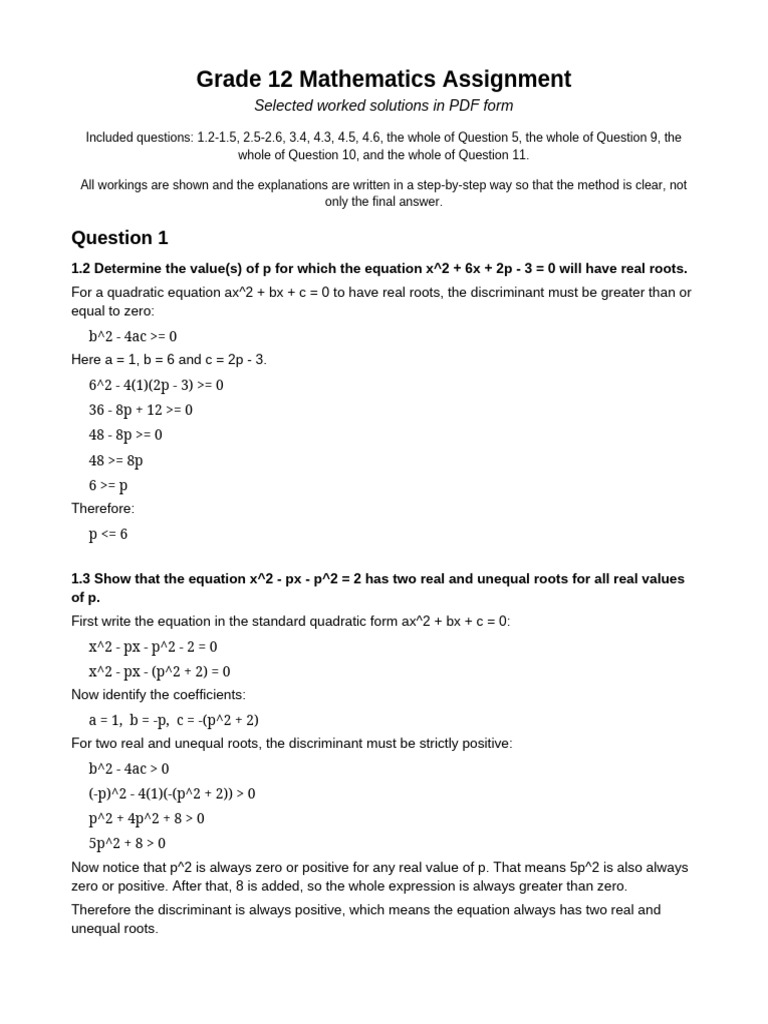 Grade 12 Mathematics Assignment

Selected worked solutions in PDF form

Included questions: 1.2-1.5, 2.5-2.6, 3.4, 4.3, 4.5, 4.6, the whole of Question 5, the whole of Question 9, the whole of Question 10, and the whole of Question 11.

All workings are shown and the explanations are written in a step-by-step way so that the method is clear, not only the final answer.

Question 1

1.2 Determine the value(s) of p for which the equation x^2 + 6x + 2p - 3 = 0 will have real roots.

For a quadratic equation ax^2 + bx + c = 0 to have real roots, the discriminant must be greater than or equal to zero:

b^2 - 4ac >= 0

Here a = 1, b = 6 and c = 2p - 3.

6^2 - 4(1)(2p - 3) >= 0

36 - 8p + 12 >= 0

48 - 8p >= 0

48 >= 8p

6 >= p

Therefore:

p <= 6

1.3 Show that the equation x^2 - px - p^2 = 2 has two real and unequal roots for all real values of p.

First write the equation in the standard quadratic form ax^2 + bx + c = 0:

x^2 - px - p^2 - 2 = 0

x^2 - px - (p^2 + 2) = 0

Now identify the coefficients:

a = 1, b = -p, c = -(p^2 + 2)

For two real and unequal roots, the discriminant must be strictly positive:

b^2 - 4ac > 0

(-p)^2 - 4(1)(-(p^2 + 2)) > 0

p^2 + 4p^2 + 8 > 0

5p^2 + 8 > 0

Now notice that p^2 is always zero or positive for any real value of p. That means 5p^2 is also always zero or positive. After that, 8 is added, so the whole expression is always greater than zero.

Therefore the discriminant is always positive, which means the equation always has two real and unequal roots.